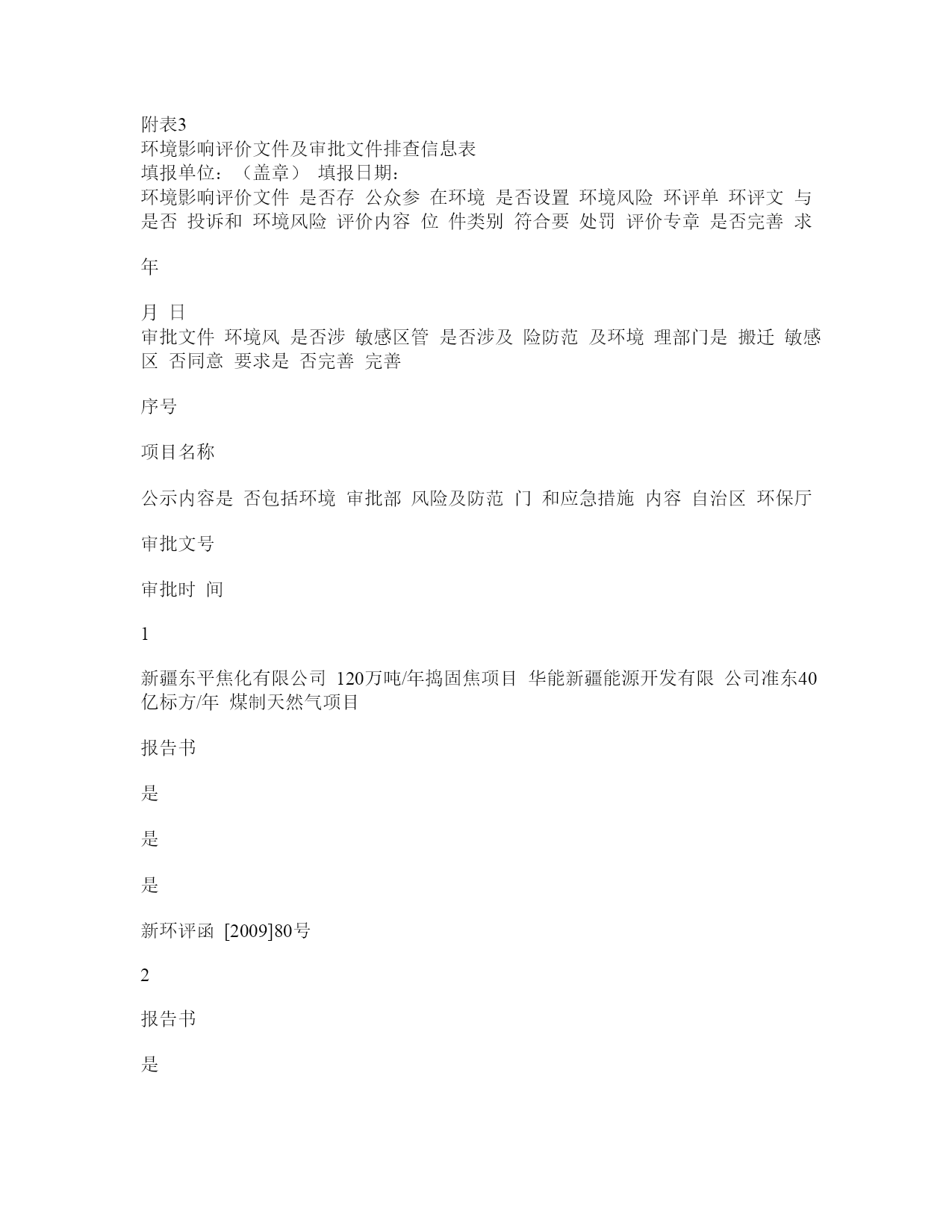 附表3
环境影响评价文件及审批文件排查信息表
填报单位：（盖章） 填报日期：
环境影响评价文件 是否存 公众参 在环境 是否设置 环境风险 环评单 环评文 与是否 投诉和 环境风险 评价内容 位 件类别 符合要 处罚 评价专章 是否完善 求

年

月 日
审批文件 环境风 是否涉 敏感区管 是否涉及 险防范 及环境 理部门是 搬迁 敏感区 否同意 要求是 否完善 完善

序号

项目名称

公示内容是 否包括环境 审批部 风险及防范 门 和应急措施 内容 自治区 环保厅

审批文号

审批时 间

1

新疆东平焦化有限公司 120万吨/年捣固焦项目 华能新疆能源开发有限 公司准东40亿标方/年 煤制天然气项目

报告书

是

是

是

新环评函 [2009]80号

2

报告书

是